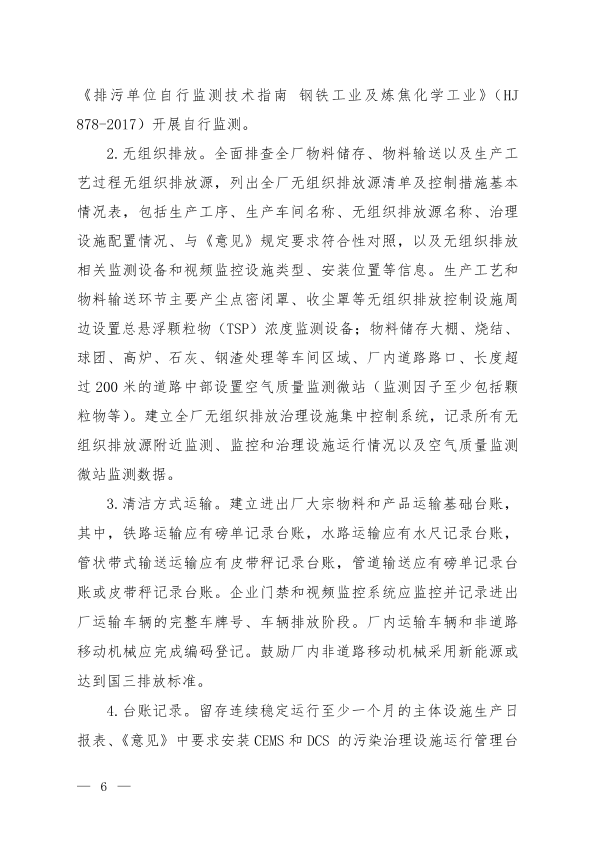 《排污单位自行监测技术指南 钢铁工业及炼焦化学工业》（HJ 878-2017）开展自行监测。

2.无组织排放。全面排查全厂物料储存、物料输送以及生产工艺过程无组织排放源，列出全厂无组织排放源清单及控制措施基本情况表，包括生产工序、生产车间名称、无组织排放源名称、治理设施配置情况、与《意见》规定要求符合性对照，以及无组织排放相关监测设备和视频监控设施类型、安装位置等信息。生产工艺和物料输送环节主要产尘点密闭罩、收尘罩等无组织排放控制设施周边设置总悬浮颗粒物（TSP）浓度监测设备；物料储存大棚、烧结、球团、高炉、石灰、钢渣处理等车间区域、厂内道路路口、长度超过200米的道路中部设置空气质量监测微站（监测因子至少包括颗粒物等）。建立全厂无组织排放治理设施集中控制系统，记录所有无组织排放源附近监测、监控和治理设施运行情况以及空气质量监测微站监测数据。

3.清洁方式运输。建立进出厂大宗物料和产品运输基础台账，其中，铁路运输应有磅单记录台账，水路运输应有水尺记录台账，管状带式输送运输应有皮带秤记录台账，管道输送应有磅单记录台账或皮带秤记录台账。企业门禁和视频监控系统应监控并记录进出厂运输车辆的完整车牌号、车辆排放阶段。厂内运输车辆和非道路移动机械应完成编码登记。鼓励厂内非道路移动机械采用新能源或达到国三排放标准。

4.台账记录。留存连续稳定运行至少一个月的主体设施生产日报表、《意见》中要求安装CEMS和DCS 的污染治理设施运行管理台

— 6 —